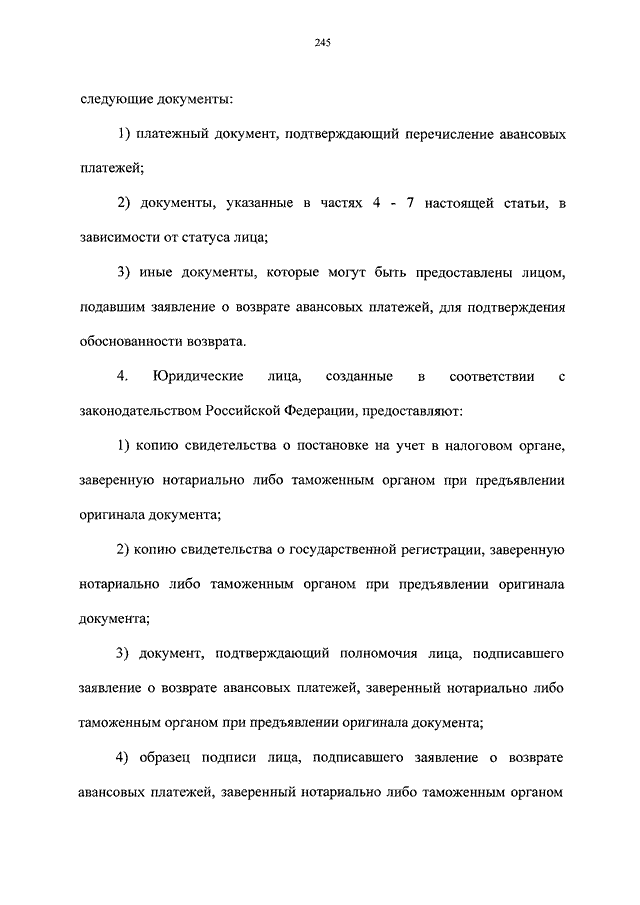 245

следующие документы:

1) платежный документ, подтверждающий перечисление авансовых платежей;

2) документы, указанные в частях 4 - 7 настоящей статьи, в зависимости от статуса лица;

3) иные документы, которые могут быть предоставлены лицом, подавшим заявление о возврате авансовых платежей, для подтверждения обоснованности возврата.

4. Юридические лица, созданные в соответствии с законодательством Российской Федерации, предоставляют:

1) копию свидетельства о постановке на учет в налоговом органе, заверенную нотариально либо таможенным органом при предъявлении оригинала документа;

2) копию свидетельства о государственной регистрации, заверенную нотариально либо таможенным органом при предъявлении оригинала документа;

3) документ, подтверждающий полномочия лица, подписавшего заявление о возврате авансовых платежей, заверенный нотариально либо таможенным органом при предъявлении оригинала документа;

4) образец подписи лица, подписавшего заявление о возврате авансовых платежей, заверенный нотариально либо таможенным органом